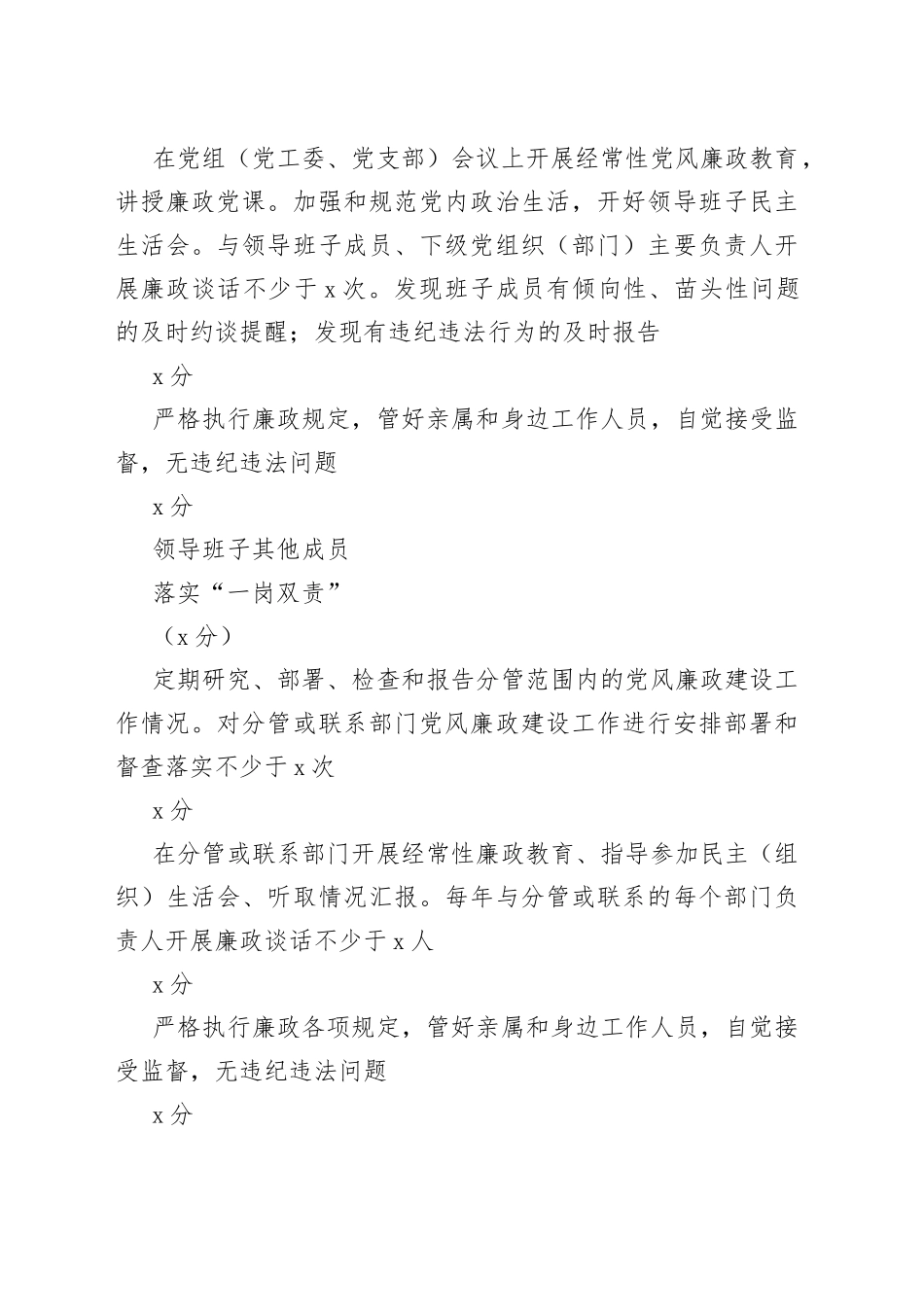 在党组（党工委、党支部）会议上开展经常性党风廉政教育，讲授廉政党课。加强和规范党内政治生活，开好领导班子民主生活会。与领导班子成员、下级党组织（部门）主要负责人开展廉政谈话不少于 x 次。发现班子成员有倾向性、苗头性问题的及时约谈提醒；发现有违纪违法行为的及时报告

x 分

严格执行廉政规定，管好亲属和身边工作人员，自觉接受监督，无违纪违法问题

x 分

领导班子其他成员

落实“一岗双责”

（x 分）

定期研究、部署、检查和报告分管范围内的党风廉政建设工作情况。对分管或联系部门党风廉政建设工作进行安排部署和督查落实不少于 x 次

x 分

在分管或联系部门开展经常性廉政教育、指导参加民主（组织）生活会、听取情况汇报。每年与分管或联系的每个部门负责人开展廉政谈话不少于 x 人

x 分

严格执行廉政各项规定，管好亲属和身边工作人员，自觉接受监督，无违纪违法问题

x 分